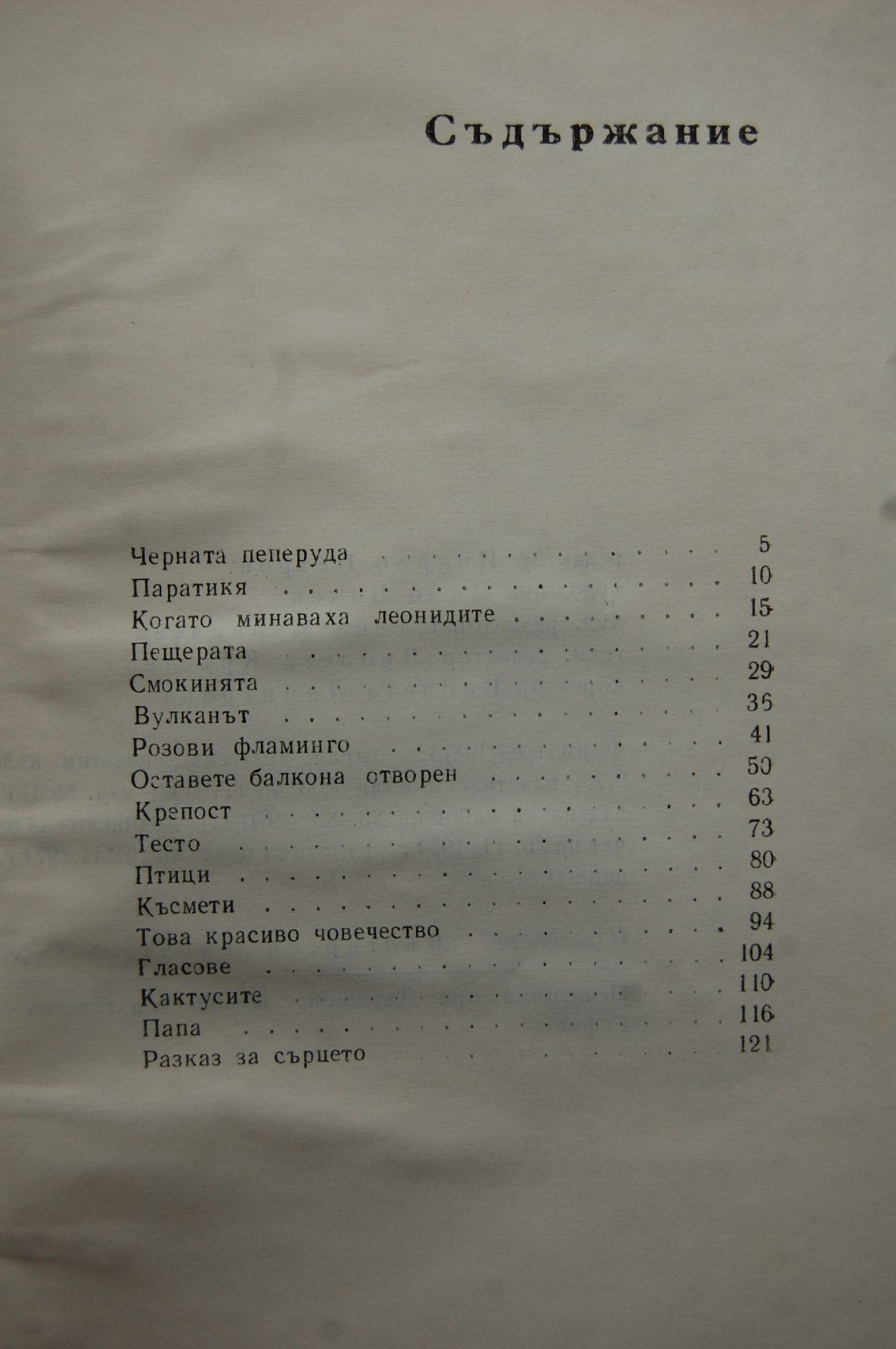 Съдържание

Черната пеперуда 5
Паратикя 10
Когато минаваха леонидите 15
Пещерата 21
Смокинята 29
Вулканът 36
Розови фламинго 41
Оставете балкона отворен 50
Крепост 63
Тесто 73
Птици 80
Късмети 88
Това красиво човечество 94
Гласове 104
Кактусите 110
Папа 116
Разказ за сърцето 121